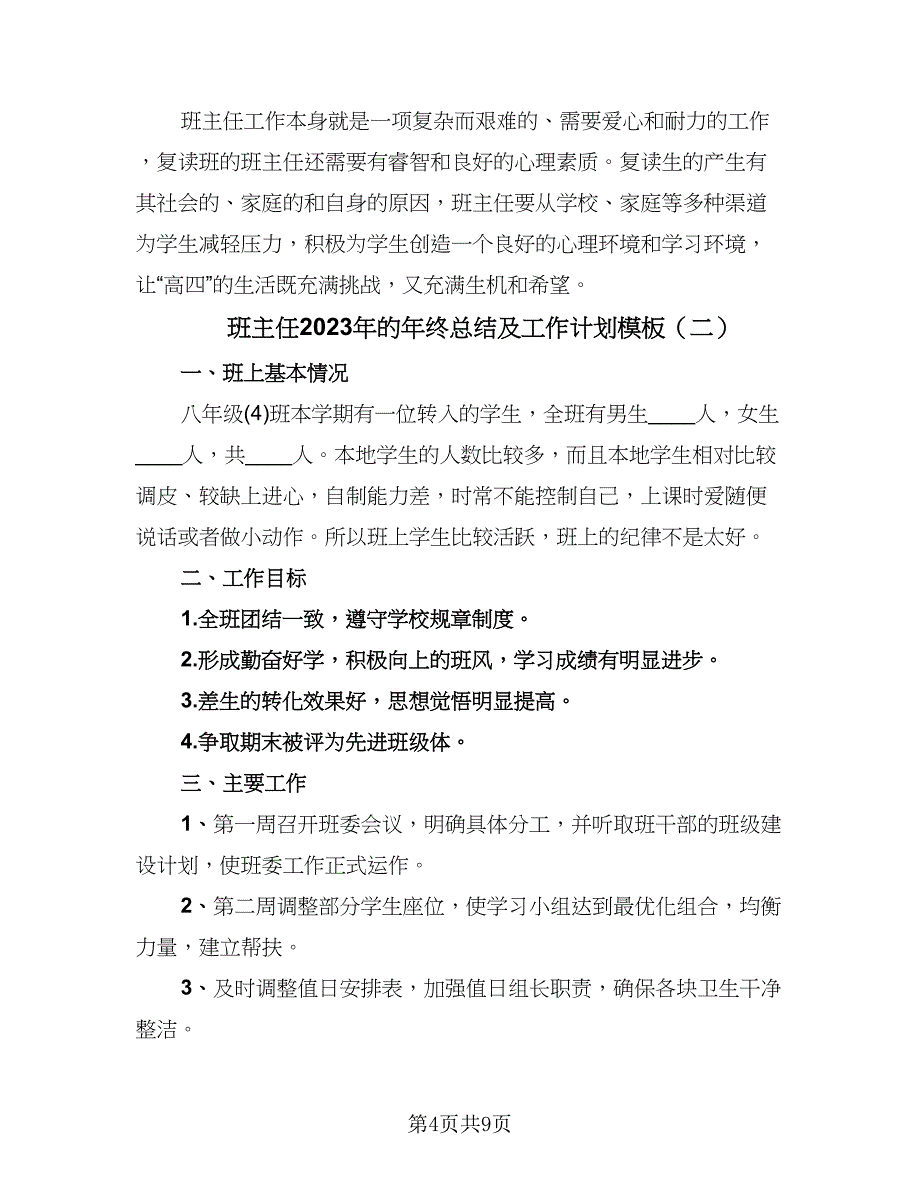 班主任工作本身就是一项复杂而艰难的、需要爱心和耐力的工作，复读班的班主任还需要有睿智和良好的心理素质。复读生的产生有其社会的、家庭的和自身的原因，班主任要从学校、家庭等多种渠道为学生减轻压力，积极为学生创造一个良好的心理环境和学习环境，让“高四”的生活既充满挑战，又充满生机和希望。

班主任2023年的年终总结及工作计划模板（二）

一、班上基本情况

八年级(4)班本学期有一位转入的学生，全班有男生____人，女生____人，共____人。本地学生的人数比较多，而且本地学生相对比较调皮、较缺上进心，自制能力差，时常不能控制自己，上课时爱随便说话或者做小动作。所以班上学生比较活跃，班上的纪律不是太好。

二、工作目标

1.全班团结一致，遵守学校规章制度。

2.形成勤奋好学，积极向上的班风，学习成绩有明显进步。

3.差生的转化效果好，思想觉悟明显提高。

4.争取期末被评为先进班级体。

三、主要工作

1、第一周召开班委会议，明确具体分工，并听取班干部的班级建设计划，使班委工作正式运作。

2、第二周调整部分学生座位，使学习小组达到最优化组合，均衡力量，建立帮扶。

3、及时调整值日安排表，加强值日组长职责，确保各块卫生干净整洁。

第4页共9页